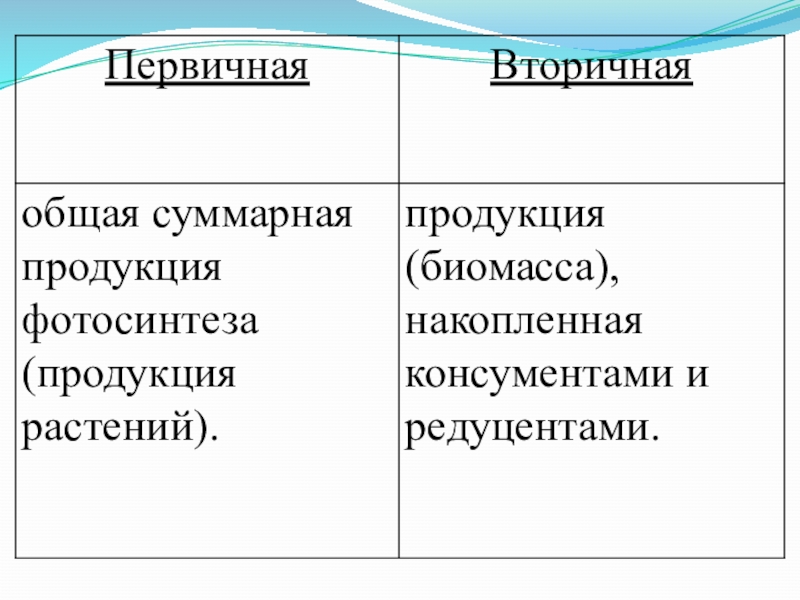 | Первичная | Вторичная |
|---|---|
| общая суммарная продукция фотосинтеза (продукция растений). | продукция (биомасса), накопленная консументами и редуцентами. |